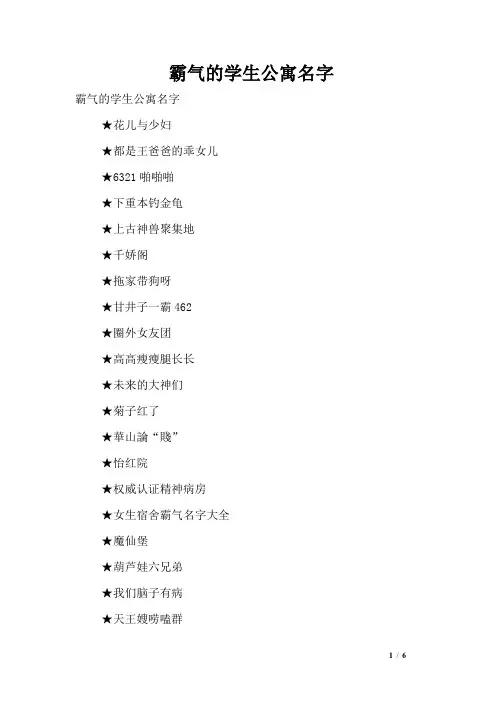 霸气的学生公寓名字

霸气的学生公寓名字

★花儿与少妇

★都是王爸爸的乖女儿

★6321 啪啪啪

★下重本钓金龟

★上古神兽聚集地

★千娇阁

★拖家带狗呀

★甘井子一霸 462

★圈外女友团

★高高瘦瘦腿长长

★未来的大神们

★菊子红了

★華山論“賤”

★怡红院

★权威认证精神病房

★女生宿舍霸气名字大全

★魔仙堡

★葫芦娃六兄弟

★我们脑子有病

★天王嫂唠嗑群

1 / 6